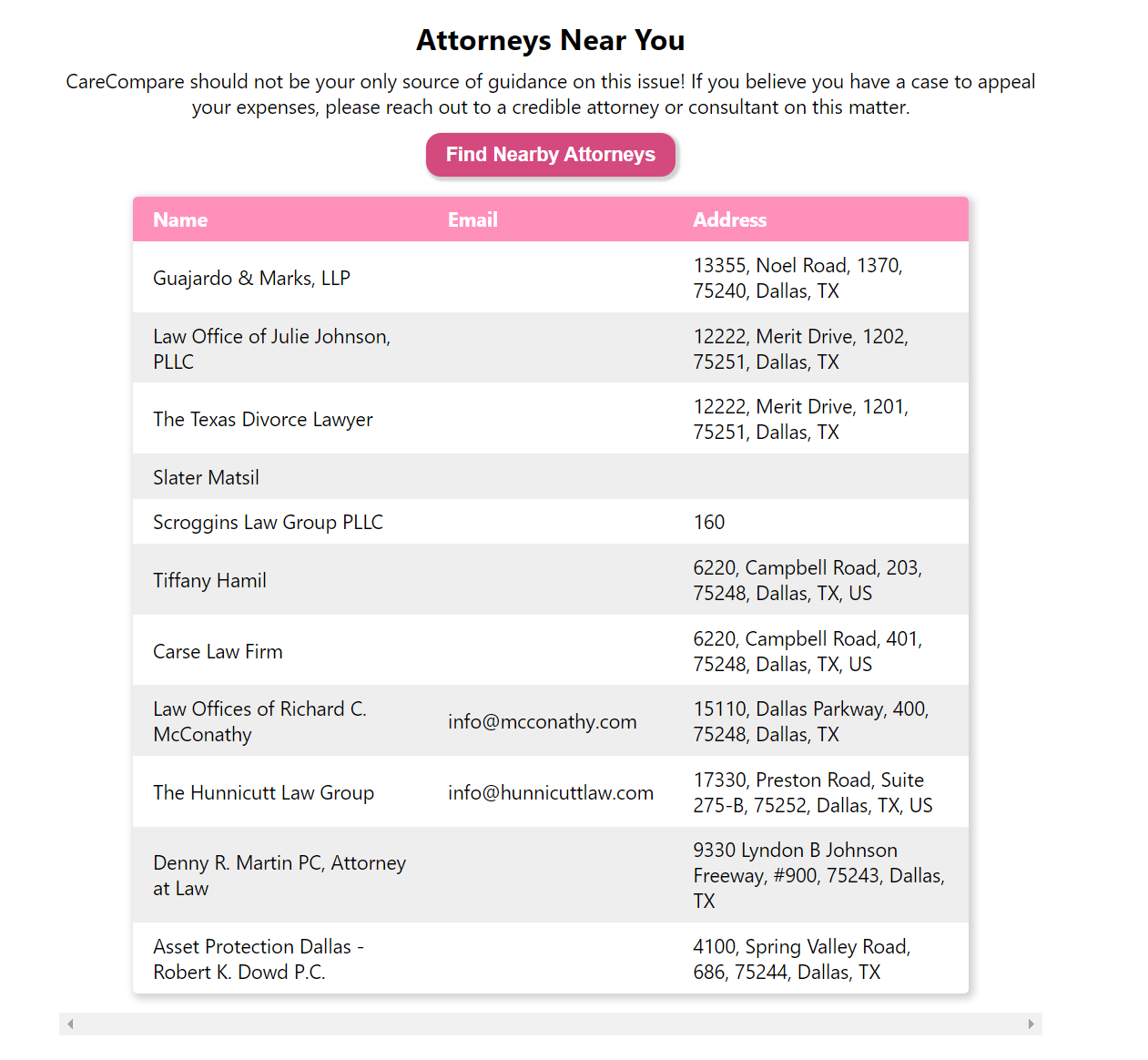 Attorneys Near You

CareCompare should not be your only source of guidance on this issue! If you believe you have a case to appeal your expenses, please reach out to a credible attorney or consultant on this matter.

Find Nearby Attorneys

| Name | Email | Address |
|---|---|---|
| Guajardo & Marks, LLP | | 13355, Noel Road, 1370, 75240, Dallas, TX |
| Law Office of Julie Johnson, PLLC | | 12222, Merit Drive, 1202, 75251, Dallas, TX |
| The Texas Divorce Lawyer | | 12222, Merit Drive, 1201, 75251, Dallas, TX |
| Slater Matsil | | |
| Scroggins Law Group PLLC | | 160 |
| Tiffany Hamil | | 6220, Campbell Road, 203, 75248, Dallas, TX, US |
| Carse Law Firm | | 6220, Campbell Road, 401, 75248, Dallas, TX, US |
| Law Offices of Richard C. McConathy | info@mcconathy.com | 15110, Dallas Parkway, 400, 75248, Dallas, TX |
| The Hunnicutt Law Group | info@hunnicuttlaw.com | 17330, Preston Road, Suite 275-B, 75252, Dallas, TX, US |
| Denny R. Martin PC, Attorney at Law | | 9330 Lyndon B Johnson Freeway, #900, 75243, Dallas, TX |
| Asset Protection Dallas - Robert K. Dowd P.C. | | 4100, Spring Valley Road, 686, 75244, Dallas, TX |